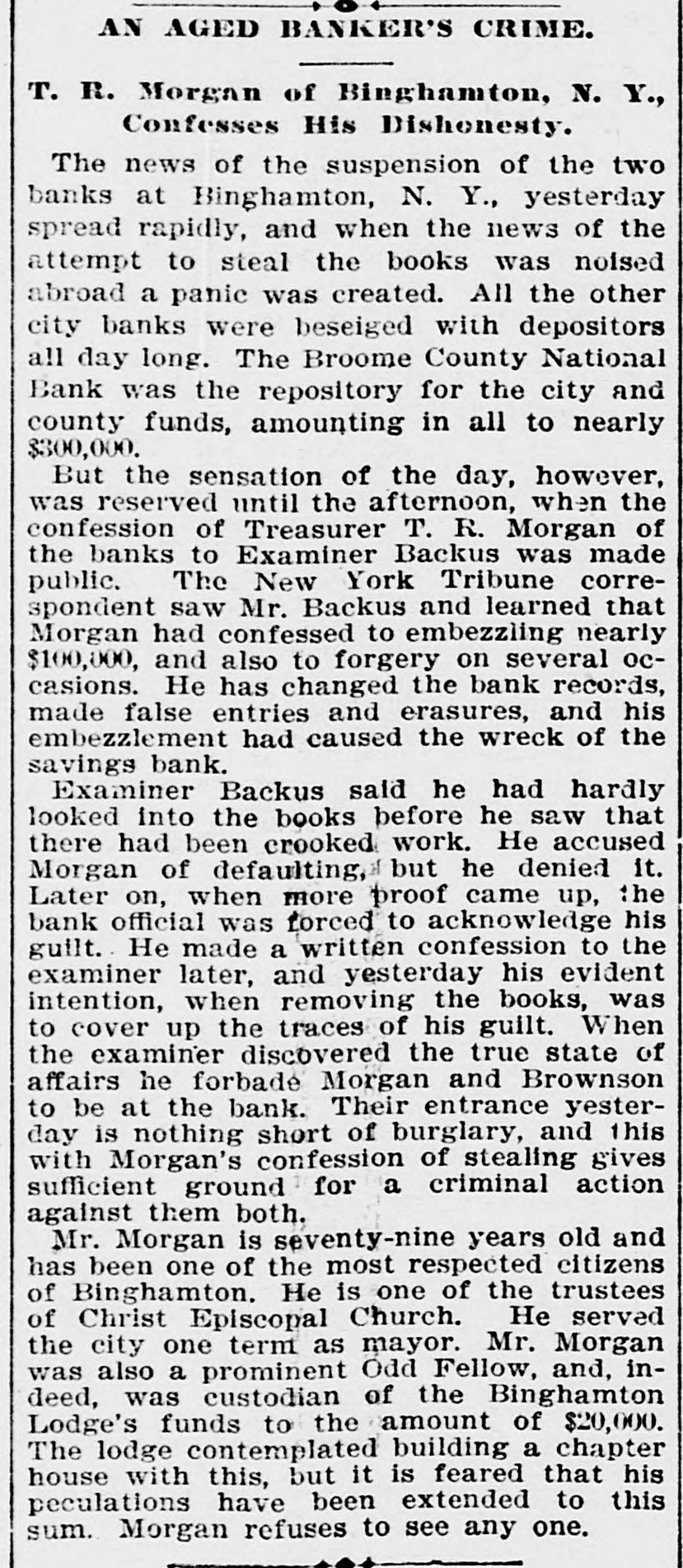 AN AGED BANKER'S CRIME.

T. R. Morgan of Binghamton, N. Y., Confesses His Dishonesty.

The news of the suspension of the two banks at Binghamton, N. Y., yesterday spread rapidly, and when the news of the attempt to steal the books was noised abroad a panic was created. All the other city banks were beseiged with depositors all day long. The Broome County National Bank was the repository for the city and county funds, amounting in all to nearly $300,000.

But the sensation of the day, however, was reserved until the afternoon, when the confession of Treasurer T. R. Morgan of the banks to Examiner Backus was made public. The New York Tribune correspondent saw Mr. Backus and learned that Morgan had confessed to embezzling nearly $100,000, and also to forgery on several occasions. He has changed the bank records, made false entries and erasures, and his embezzlement had caused the wreck of the savings bank.

Examiner Backus said he had hardly looked into the books before he saw that there had been crooked work. He accused Morgan of defaulting, but he denied it. Later on, when more proof came up, the bank official was forced to acknowledge his guilt. He made a written confession to the examiner later, and yesterday his evident intention, when removing the books, was to cover up the traces of his guilt. When the examiner discovered the true state of affairs he forbade Morgan and Brownson to be at the bank. Their entrance yesterday is nothing short of burglary, and this with Morgan's confession of stealing gives sufficient ground for a criminal action against them both.

Mr. Morgan is seventy-nine years old and has been one of the most respected citizens of Binghamton. He is one of the trustees of Christ Episcopal Church. He served the city one term as mayor. Mr. Morgan was also a prominent Odd Fellow, and, indeed, was custodian of the Binghamton Lodge's funds to the amount of $20,000. The lodge contemplated building a chapter house with this, but it is feared that his peculations have been extended to this sum. Morgan refuses to see any one.